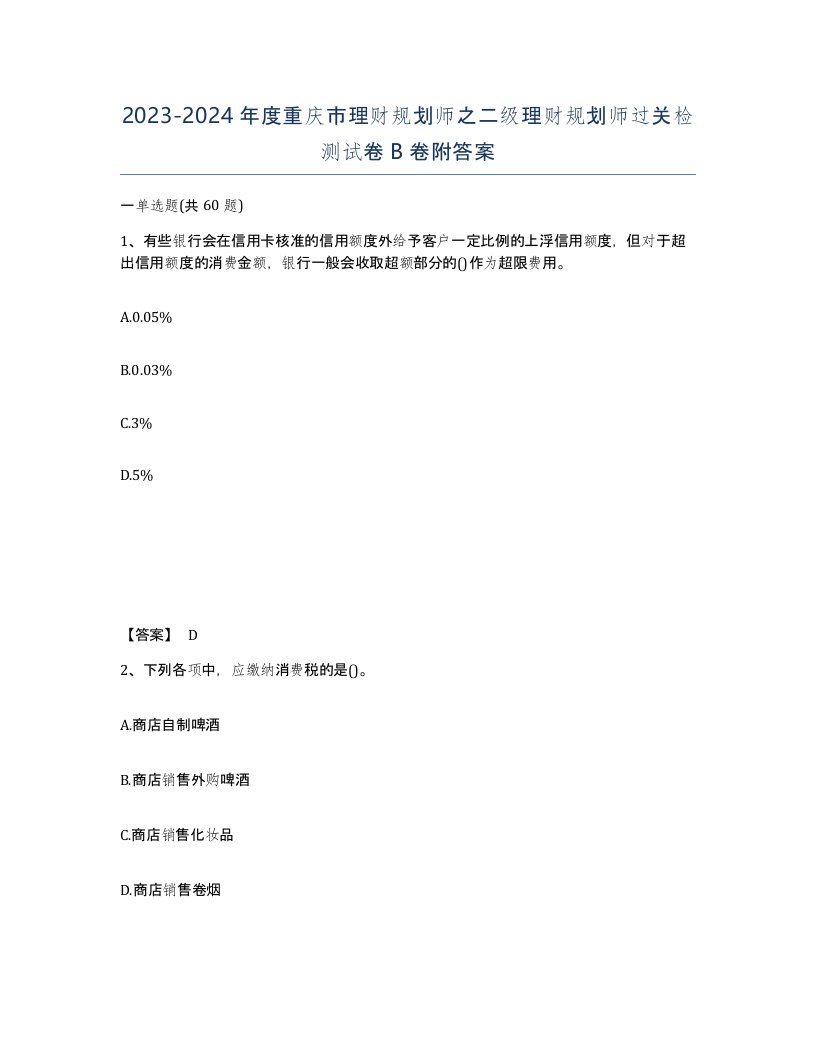 2023-2024年度重庆市理财规划师之二级理财规划师过关检测试卷B卷附答案

一单选题(共60题)

1、有些银行会在信用卡核准的信用额度外给予客户一定比例的上浮信用额度，但对于超出信用额度的消费金额，银行一般会收取超额部分的()作为超限费用。

A.0.05%

B.0.03%

C.3%

D.5%

【答案】 D

2、下列各项中，应缴纳消费税的是()。

A.商店自制啤酒

B.商店销售外购啤酒

C.商店销售化妆品

D.商店销售卷烟